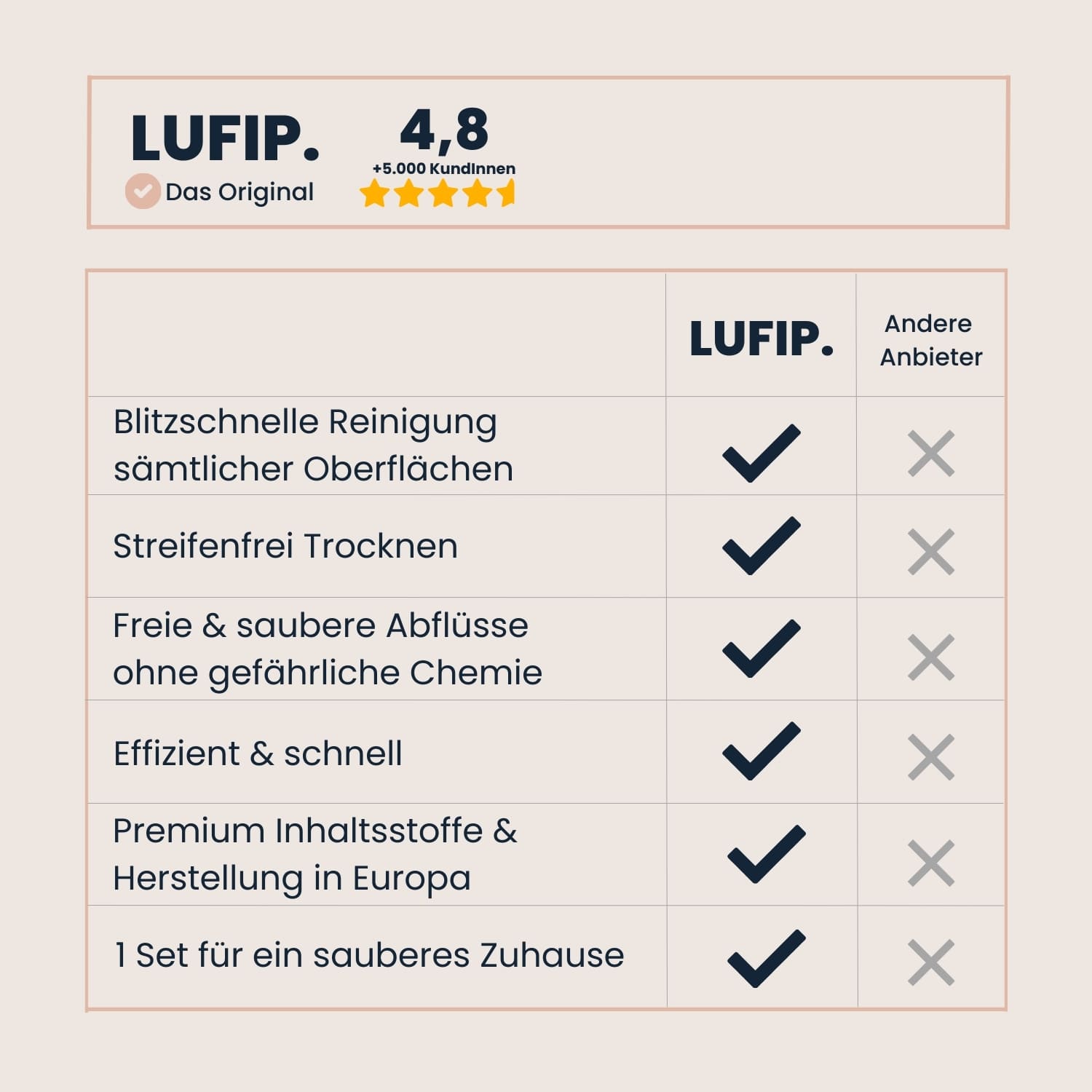 LUFIP.
Das Original

4,8
+5.000 KundInnen

| | LUFIP. | Andere Anbieter |
|---|---|---|
| Blitzschnelle Reinigung sämtlicher Oberflächen | ✓ | ✗ |
| Streifenfrei Trocknen | ✓ | ✗ |
| Freie & saubere Abflüsse ohne gefährliche Chemie | ✓ | ✗ |
| Effizient & schnell | ✓ | ✗ |
| Premium Inhaltsstoffe & Herstellung in Europa | ✓ | ✗ |
| 1 Set für ein sauberes Zuhause | ✓ | ✗ |